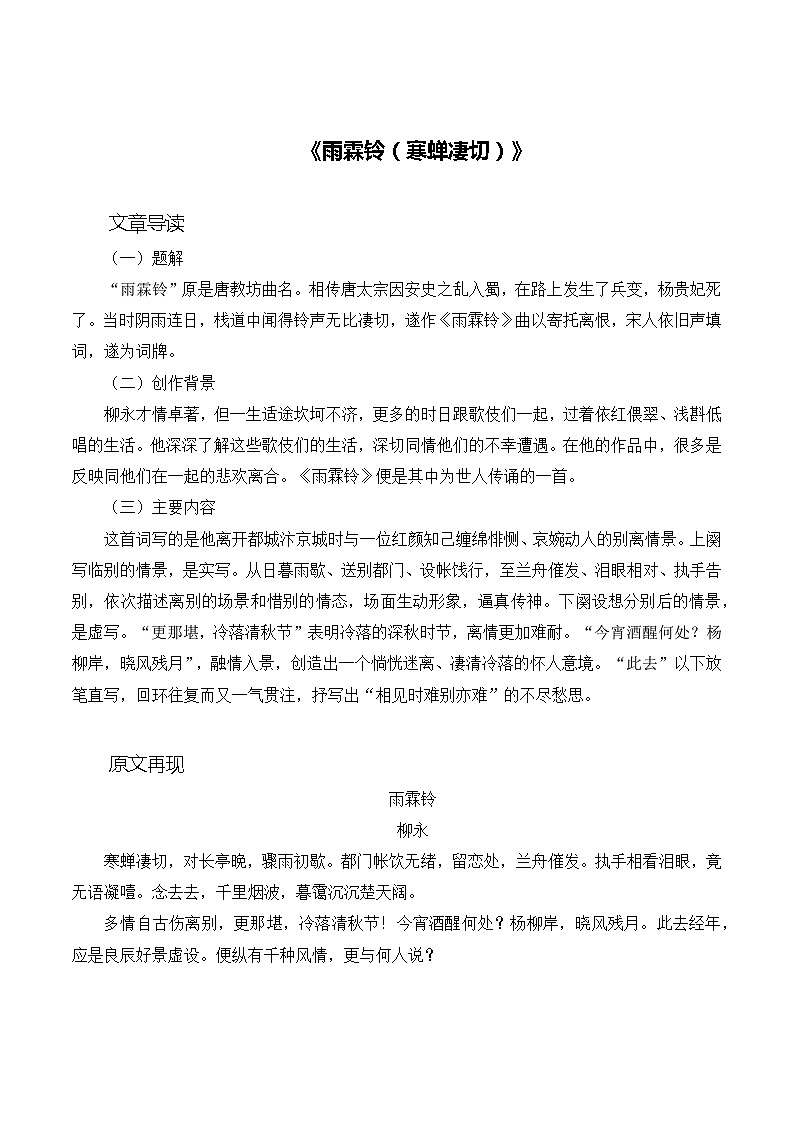 《雨霖铃（寒蝉凄切）》

文章导读

（一）题解

“雨霖铃”原是唐教坊曲名。相传唐太宗因安史之乱入蜀，在路上发生了兵变，杨贵妃死了。当时阴雨连日，栈道中闻得铃声无比凄切，遂作《雨霖铃》曲以寄托离恨，宋人依旧声填词，遂为词牌。

（二）创作背景

柳永才情卓著，但一生适途坎坷不济，更多的时日跟歌伎们一起，过着依红偎翠、浅斟低唱的生活。他深深了解这些歌伎们的生活，深切同情他们的不幸遭遇。在他的作品中，很多是反映同他们在一起的悲欢离合。《雨霖铃》便是其中为世人传诵的一首。

（三）主要内容

这首词写的是他离开都城汴京城时与一位红颜知己缠绵悱恻、哀婉动人的别离情景。上阕写临别的情景，是实写。从日暮雨歇、送别都门、设帐饯行，至兰舟催发、泪眼相对、执手告别，依次描述离别的场景和惜别的情态，场面生动形象，逼真传神。下阕设想分别后的情景，是虚写。“更那堪，冷落清秋节”表明冷落的深秋时节，离情更加难耐。“今宵酒醒何处？杨柳岸，晓风残月”，融情入景，创造出一个惝恍迷离、凄清冷落的怀人意境。“此去”以下放笔直写，回环往复而又一气贯注，抒写出“相见时难别亦难”的不尽愁思。

原文再现

雨霖铃

柳永

寒蝉凄切，对长亭晚，骤雨初歇。都门帐饮无绪，留恋处，兰舟催发。执手相看泪眼，竟无语凝噎。念去去，千里烟波，暮霭沉沉楚天阔。

多情自古伤离别，更那堪，冷落清秋节！今宵酒醒何处？杨柳岸，晓风残月。此去经年，应是良辰好景虚设。便纵有千种风情，更与何人说？